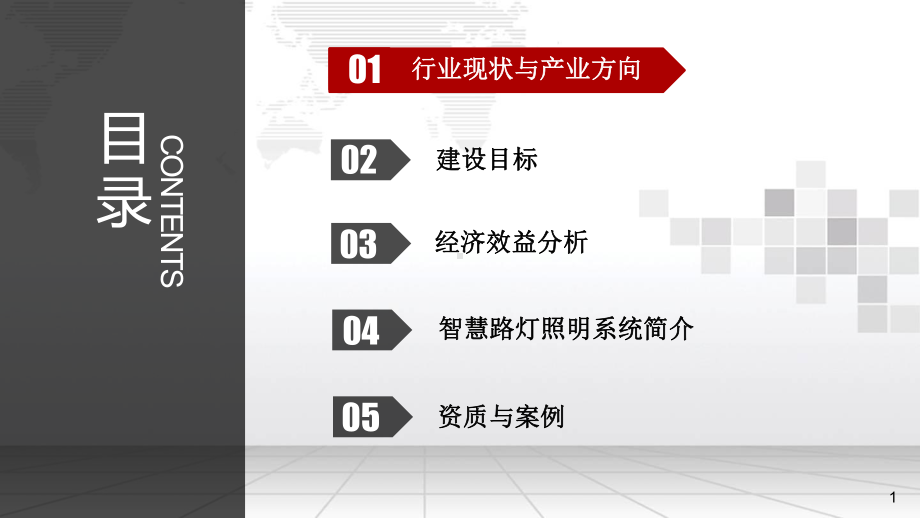 目录

CONTENTS

01 行业现状与产业方向

02 建设目标

03 经济效益分析

04 智慧路灯照明系统简介

05 资质与案例

1